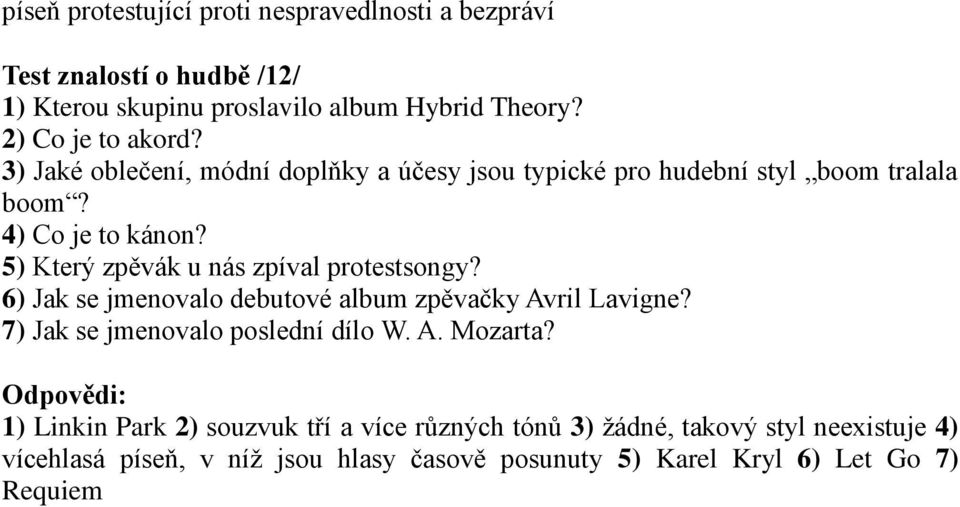 píseň protestující proti nespravedlnosti a bezpráví

Test znalostí o hudbě /12/
1) Kterou skupinu proslavilo album Hybrid Theory?
2) Co je to akord?
3) Jaké oblečení, módní doplňky a účesy jsou typické pro hudební styl „boom tralala boom“?
4) Co je to kánon?
5) Který zpěvák u nás zpíval protestsongy?
6) Jak se jmenovalo debutové album zpěvačky Avril Lavigne?
7) Jak se jmenovalo poslední dílo W. A. Mozarta?

Odpovědi:
1) Linkin Park 2) souzvuk tří a více různých tónů 3) žádné, takový styl neexistuje 4) vícehlasá píseň, v níž jsou hlasy časově posunuty 5) Karel Kryl 6) Let Go 7) Requiem